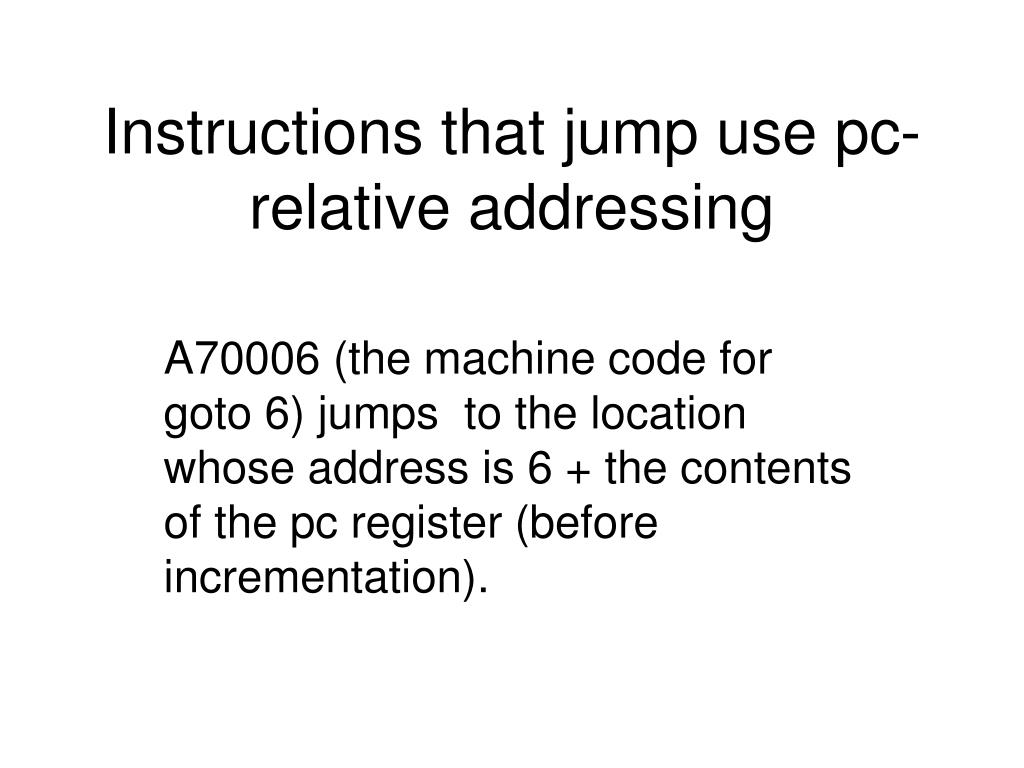 Instructions that jump use pc-relative addressing

A70006 (the machine code for goto 6) jumps to the location whose address is 6 + the contents of the pc register (before incrementation).